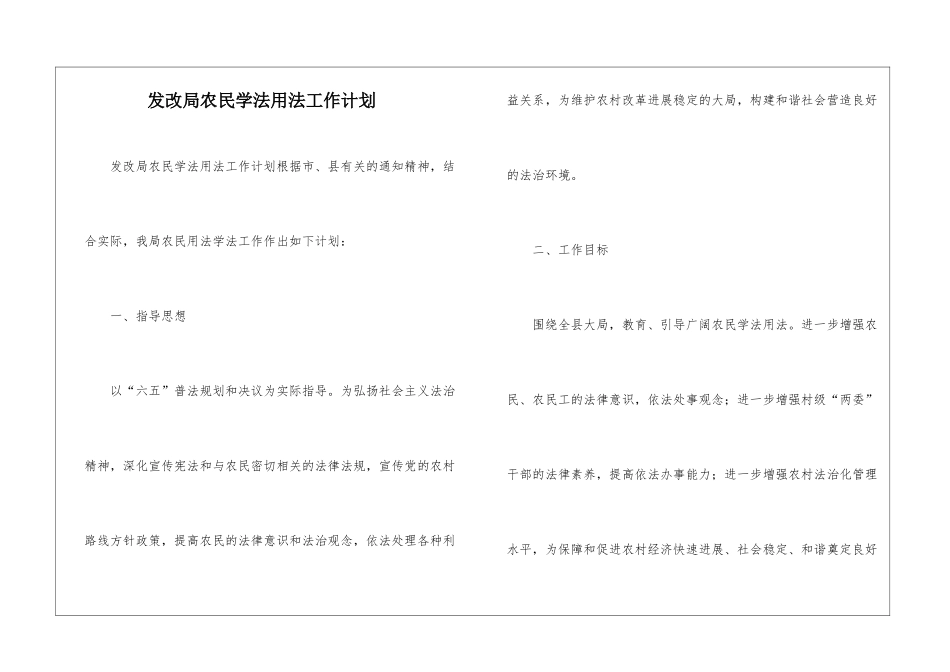 发改局农民学法用法工作计划

发改局农民学法用法工作计划根据市、县有关的通知精神，结合实际，我局农民用法学法工作作出如下计划：

一、指导思想

以“六五”普法规划和决议为实际指导。为弘扬社会主义法治精神，深化宣传宪法和与农民密切相关的法律法规，宣传党的农村路线方针政策，提高农民的法律意识和法治观念，依法处理各种利益关系，为维护农村改革进展稳定的大局，构建和谐社会营造良好的法治环境。

二、工作目标

围绕全县大局，教育、引导广阔农民学法用法。进一步增强农民、农民工的法律意识，依法处事观念；进一步增强村级“两委”干部的法律素养，提高依法办事能力；进一步增强农村法治化管理水平，为保障和促进农村经济快速进展、社会稳定、和谐奠定良好